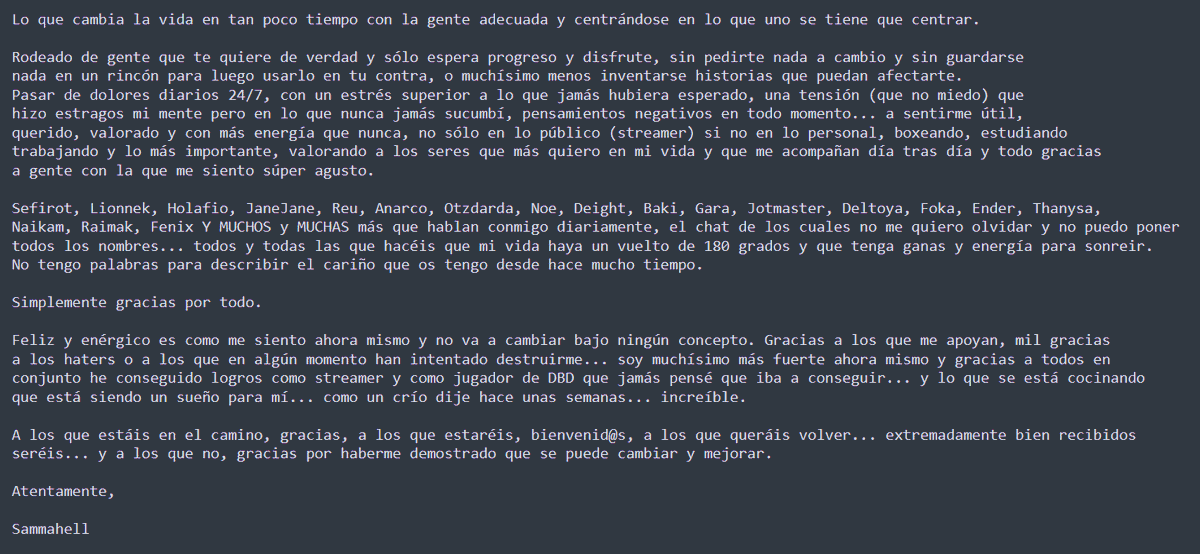 Lo que cambia la vida en tan poco tiempo con la gente adecuada y centrándose en lo que uno se tiene que centrar.

Rodeado de gente que te quiere de verdad y sólo espera progreso y disfrute, sin pedirte nada a cambio y sin guardarse nada en un rincón para luego usarlo en tu contra, o muchísimo menos inventarse historias que puedan afectarte.
Pasar de dolores diarios 24/7, con un estrés superior a lo que jamás hubiera esperado, una tensión (que no miedo) que hizo estragos mi mente pero en lo que nunca jamás sucumbí, pensamientos negativos en todo momento... a sentirme útil, querido, valorado y con más energía que nunca, no sólo en lo público (streamer) si no en lo personal, boxeando, estudiando trabajando y lo más importante, valorando a los seres que más quiero en mi vida y que me acompañan día tras día y todo gracias a gente con la que me siento súper agusto.

Sefirot, Lionnek, Holafio, JaneJane, Reu, Anarco, Otzdarda, Noe, Deight, Baki, Gara, Jotmaster, Deltoya, Foka, Ender, Thanysa, Naikam, Raimak, Fenix Y MUCHOS y MUCHAS más que hablan conmigo diariamente, el chat de los cuales no me quiero olvidar y no puedo poner todos los nombres... todos y todas las que hacéis que mi vida haya un vuelto de 180 grados y que tenga ganas y energía para sonreir.
No tengo palabras para describir el cariño que os tengo desde hace mucho tiempo.

Simplemente gracias por todo.

Feliz y enérgico es como me siento ahora mismo y no va a cambiar bajo ningún concepto. Gracias a los que me apoyan, mil gracias a los haters o a los que en algún momento han intentado destruirme... soy muchísimo más fuerte ahora mismo y gracias a todos en conjunto he conseguido logros como streamer y como jugador de DBD que jamás pensé que iba a conseguir... y lo que se está cocinando que está siendo un sueño para mí... como un crío dije hace unas semanas... increíble.

A los que estáis en el camino, gracias, a los que estaréis, bienvenid@s, a los que queráis volver... extremadamente bien recibidos seréis... y a los que no, gracias por haberme demostrado que se puede cambiar y mejorar.

Atentamente,

Sammahell